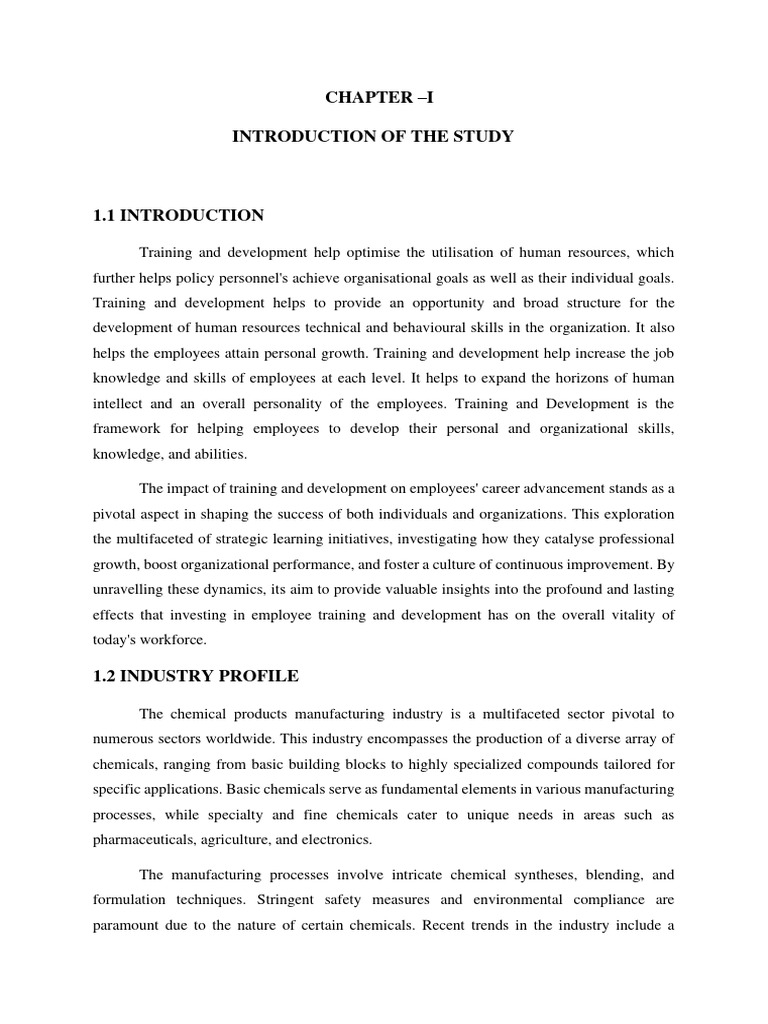 CHAPTER –I

INTRODUCTION OF THE STUDY

1.1 INTRODUCTION

Training and development help optimise the utilisation of human resources, which further helps policy personnel's achieve organisational goals as well as their individual goals. Training and development helps to provide an opportunity and broad structure for the development of human resources technical and behavioural skills in the organization. It also helps the employees attain personal growth. Training and development help increase the job knowledge and skills of employees at each level. It helps to expand the horizons of human intellect and an overall personality of the employees. Training and Development is the framework for helping employees to develop their personal and organizational skills, knowledge, and abilities.

The impact of training and development on employees' career advancement stands as a pivotal aspect in shaping the success of both individuals and organizations. This exploration the multifaceted of strategic learning initiatives, investigating how they catalyse professional growth, boost organizational performance, and foster a culture of continuous improvement. By unravelling these dynamics, its aim to provide valuable insights into the profound and lasting effects that investing in employee training and development has on the overall vitality of today's workforce.

1.2 INDUSTRY PROFILE

The chemical products manufacturing industry is a multifaceted sector pivotal to numerous sectors worldwide. This industry encompasses the production of a diverse array of chemicals, ranging from basic building blocks to highly specialized compounds tailored for specific applications. Basic chemicals serve as fundamental elements in various manufacturing processes, while specialty and fine chemicals cater to unique needs in areas such as pharmaceuticals, agriculture, and electronics.

The manufacturing processes involve intricate chemical syntheses, blending, and formulation techniques. Stringent safety measures and environmental compliance are paramount due to the nature of certain chemicals. Recent trends in the industry include a